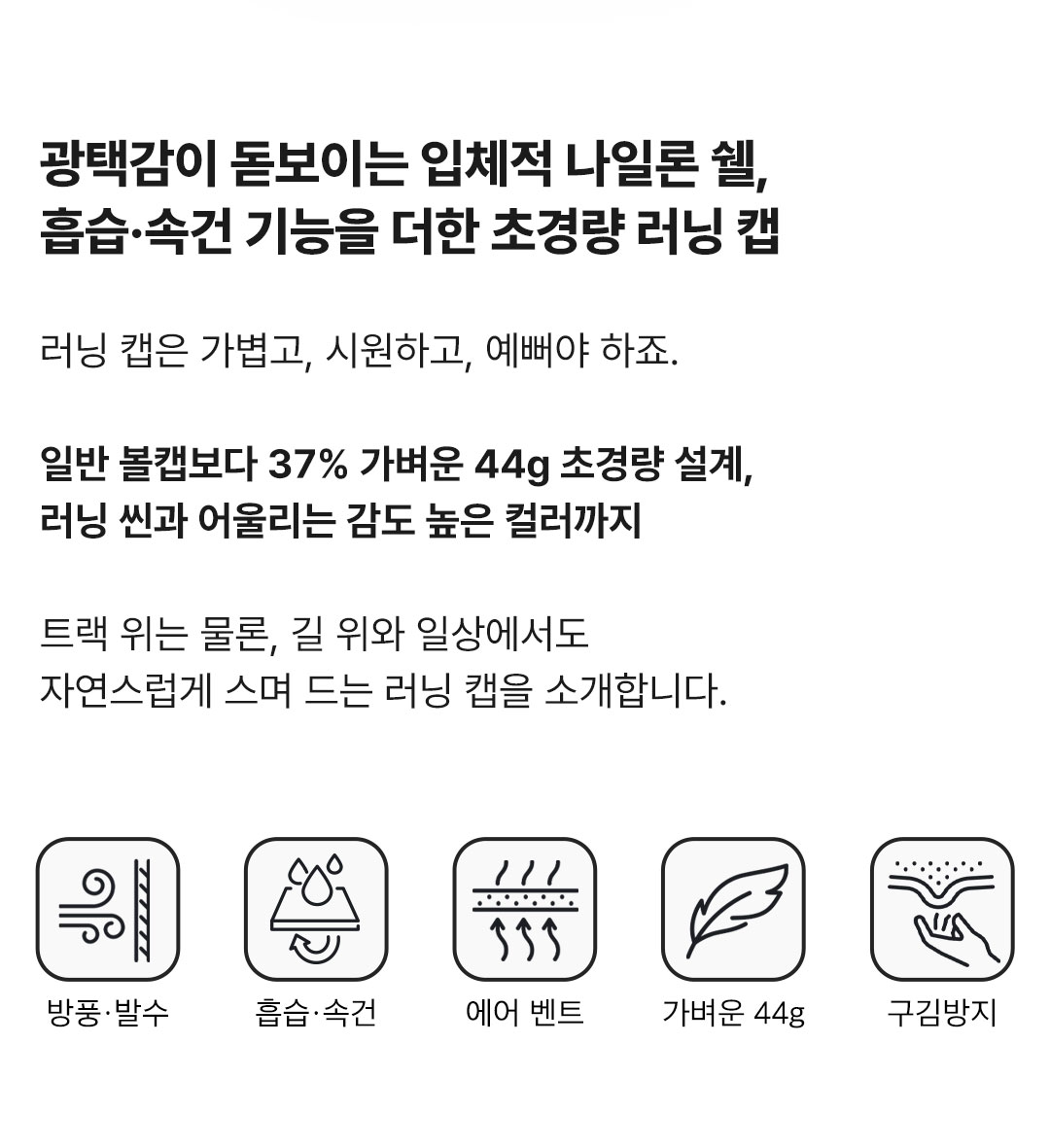 광택감이 돋보이는 입체적 나일론 쉘,
흡습·속건 기능을 더한 초경량 러닝 캡

러닝 캡은 가볍고, 시원하고, 예뻐야 하죠.

일반 볼캡보다 37% 가벼운 44g 초경량 설계,
러닝 씬과 어울리는 감도 높은 컬러까지

트랙 위는 물론, 길 위와 일상에서도
자연스럽게 스며 드는 러닝 캡을 소개합니다.

방풍·발수

흡습·속건

에어 벤트

가벼운 44g

구김방지